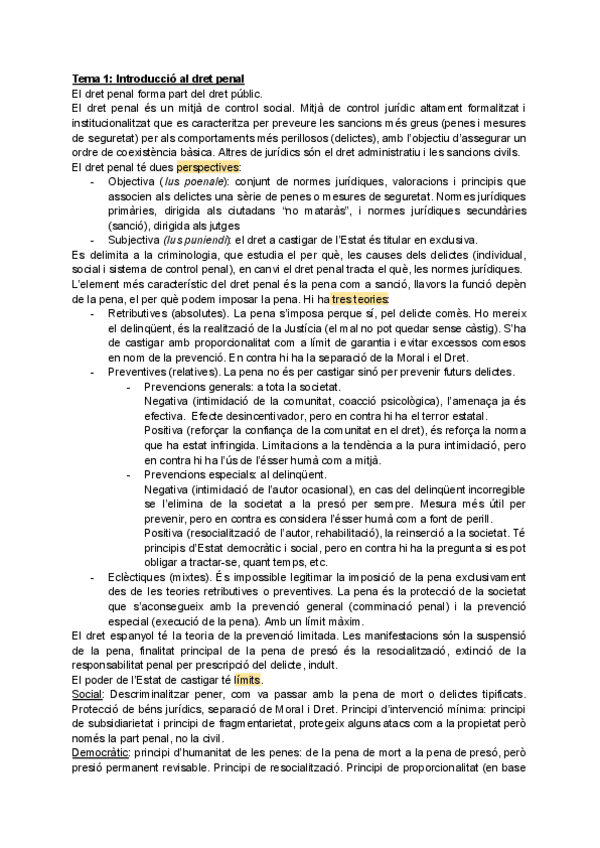 Tema 1: Introducció al dret penal
El dret penal forma part del dret públic.
El dret penal és un mitjà de control social. Mitjà de control jurídic altament formalitzat i institucionalitzat que es caracteritza per preveure les sancions més greus (penes i mesures de seguretat) per als comportaments més perillosos (delictes), amb l'objectiu d'assegurar un ordre de coexistència bàsica. Altres de jurídics són el dret administratiu i les sancions civils.
El dret penal té dues perspectives:
- Objectiva (Ius poenale): conjunt de normes jurídiques, valoracions i principis que associen als delictes una sèrie de penes o mesures de seguretat. Normes jurídiques primàries, dirigida als ciutadans "no mataràs", i normes jurídiques secundàries (sanció), dirigida als jutges
- Subjectiva (Ius puniendi): el dret a castigar de l'Estat és titular en exclusiva.
Es delimita a la criminologia, que estudia el per què, les causes dels delictes (individual, social i sistema de control penal), en canvi el dret penal tracta el què, les normes jurídiques.
L'element més característic del dret penal és la pena com a sanció, llavors la funció depèn de la pena, el per què podem imposar la pena. Hi ha tres teories:
- Retributives (absolutes). La pena s'imposa perque sí, pel delicte comès. Ho mereix el delinqüent, és la realització de la Justícia (el mal no pot quedar sense càstig). S'ha de castigar amb proporcionalitat com a límit de garantia i evitar excessos comesos en nom de la prevenció. En contra hi ha la separació de la Moral i el Dret.
- Preventives (relatives). La pena no és per castigar sinó per prevenir futurs delictes.
- Prevencions generals: a tota la societat.
Negativa (intimidació de la comunitat, coacció psicològica), l'amenaça ja és efectiva. Efecte desincentivador, pero en contra hi ha el terror estatal.
Positiva (reforçar la confiança de la comunitat en el dret), és reforça la norma que ha estat infringida. Limitacions a la tendència a la pura intimidació, pero en contra hi ha l'ús de l'ésser humà com a mitjà.
- Prevencions especials: al delinqüent.
Negativa (intimidació de l'autor ocasional), en cas del delinqüent incorregible se l'elimina de la societat a la presó per sempre. Mesura més útil per prevenir, pero en contra es considera l'ésser humà com a font de perill.
Positiva (resocialització de l'autor, rehabilitació), la reinserció a la societat. Té principis d'Estat democràtic i social, pero en contra hi ha la pregunta si es pot obligar a tractar-se, quant temps, etc.
- Eclèctiques (mixtes). És impossible legitimar la imposició de la pena exclusivament des de les teories retributives o preventives. La pena és la protecció de la societat que s'aconsegueix amb la prevenció general (comminació penal) i la prevenció especial (execució de la pena). Amb un límit màxim.
El dret espanyol té la teoria de la prevenció limitada. Les manifestacions són la suspensió de la pena, finalitat principal de la pena de presó és la resocialització, extinció de la responsabilitat penal per prescripció del delicte, indult.
El poder de l'Estat de castigar té límits.
Social: Descriminalitzar pener, com va passar amb la pena de mort o delictes tipificats. Protecció de béns jurídics, separació de Moral i Dret. Principi d'intervenció mínima: principi de subsidiarietat i principi de fragmentarietat, protegeix alguns atacs com a la propietat però només la part penal, no la civil.
Democràtic: principi d'humanitat de les penes: de la pena de mort a la pena de presó, però presió permanent revisable. Principi de resocialització. Principi de proporcionalitat (en base